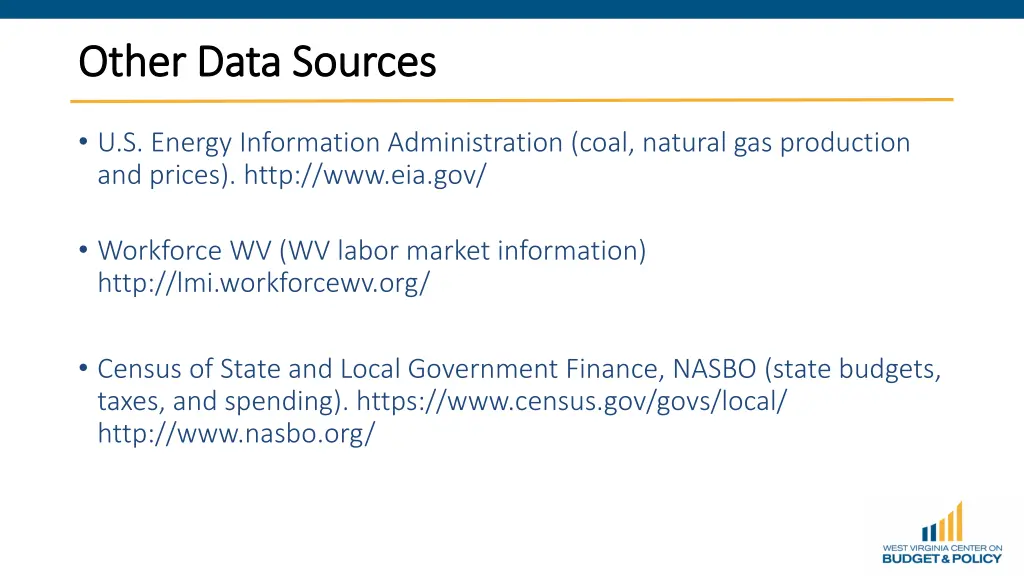 Other Data Sources

• U.S. Energy Information Administration (coal, natural gas production and prices). http://www.eia.gov/

• Workforce WV (WV labor market information) http://lmi.workforcewv.org/

• Census of State and Local Government Finance, NASBO (state budgets, taxes, and spending). https://www.census.gov/govs/local/ http://www.nasbo.org/

WEST VIRGINIA CENTER ON
BUDGET & POLICY